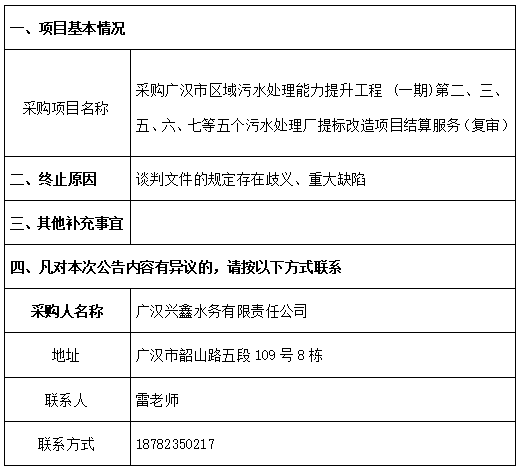 | 一、项目基本情况 | |
|---|---|
| 采购项目名称 | 采购广汉市区域污水处理能力提升工程 (一期)第二、三、五、六、七等五个污水处理厂提标改造项目结算服务(复审) |
| 二、终止原因 | 谈判文件的规定存在歧义、重大缺陷 |
| 三、其他补充事宜 | |
| 四、凡对本次公告内容有异议的，请按以下方式联系 | |
| 采购人名称 | 广汉兴鑫水务有限责任公司 |
| 地址 | 广汉市韶山路五段 109 号 8 栋 |
| 联系人 | 雷老师 |
| 联系方式 | 18782350217 |